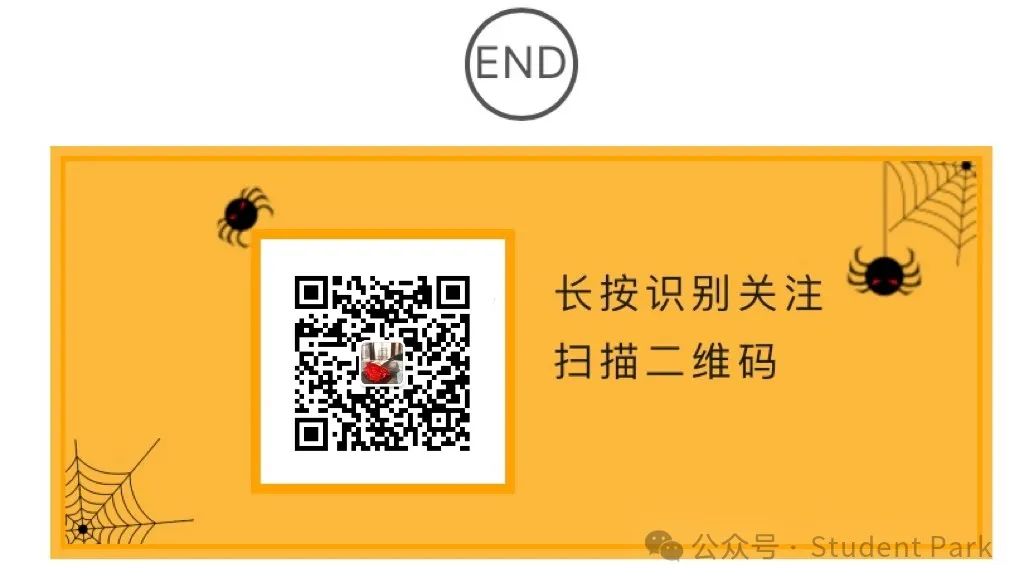 END

长按识别关注
扫描二维码

公众号 · Student Park